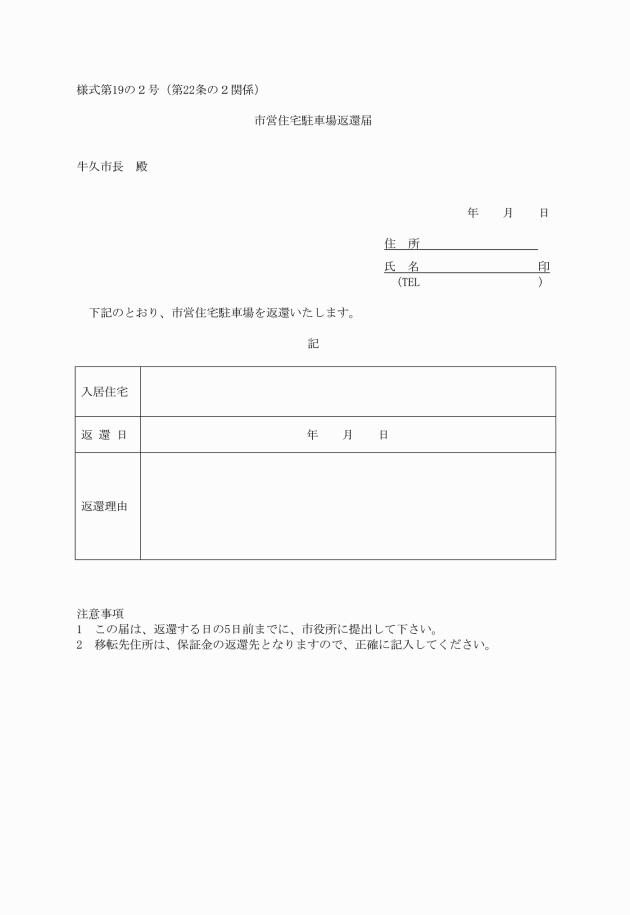 様式第19の２号（第22条の２関係）

市営住宅駐車場返還届

牛久市長　殿

年　　月　　日

住　所

氏　名　　　　　　　　　印

（TEL　　　　　　　　　）

下記のとおり、市営住宅駐車場を返還いたします。

記

| 入居住宅 | |
|---|---|
| 返 還 日 | 年　　月　　日 |
| 返還理由 | |

注意事項
1　この届は、返還する日の5日前までに、市役所に提出して下さい。
2　移転先住所は、保証金の返還先となりますので、正確に記入してください。